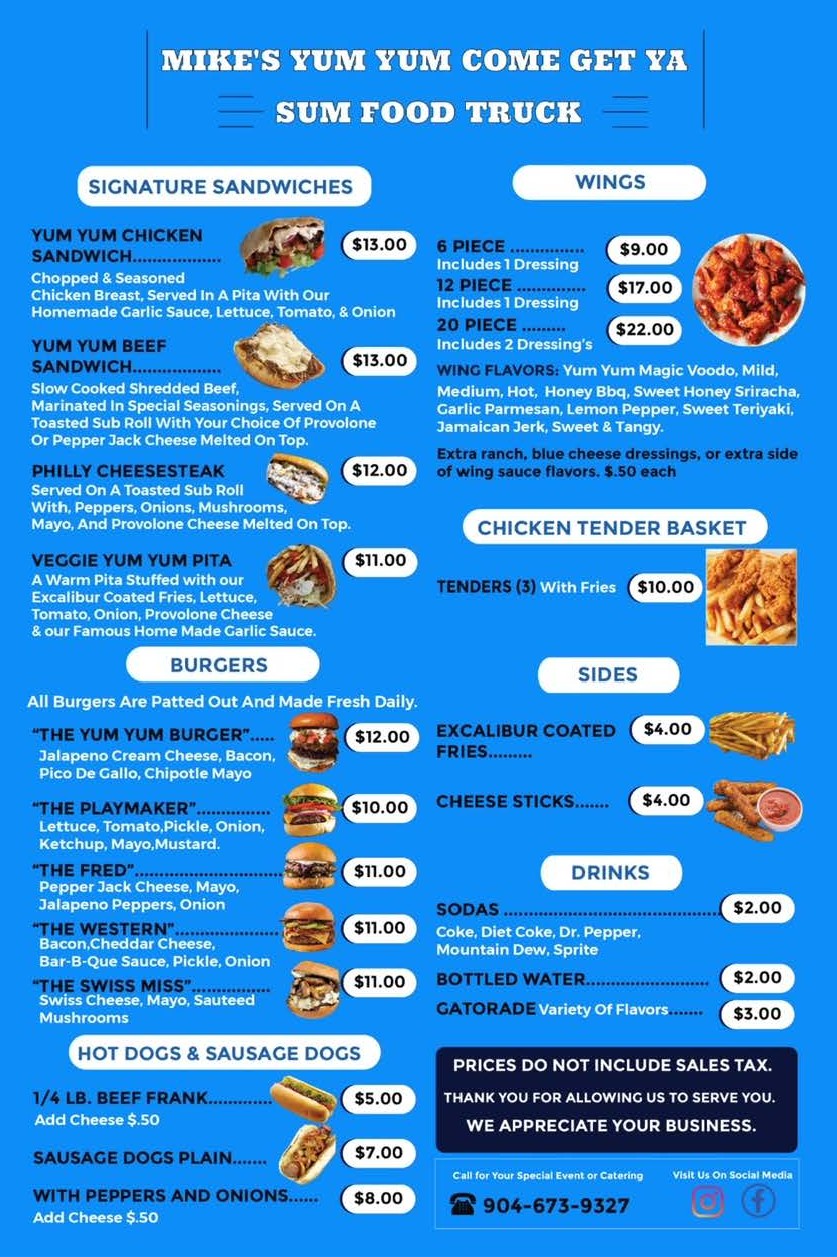 MIKE'S YUM YUM COME GET YA
SUM FOOD TRUCK

SIGNATURE SANDWICHES

YUM YUM CHICKEN SANDWICH $13.00
Chopped & Seasoned Chicken Breast, Served In A Pita With Our Homemade Garlic Sauce, Lettuce, Tomato, & Onion

YUM YUM BEEF SANDWICH $13.00
Slow Cooked Shredded Beef, Marinated In Special Seasonings, Served On A Toasted Sub Roll With Your Choice Of Provolone Or Pepper Jack Cheese Melted On Top.

PHILLY CHEESESTEAK $12.00
Served On A Toasted Sub Roll With, Peppers, Onions, Mushrooms, Mayo, And Provolone Cheese Melted On Top.

VEGGIE YUM YUM PITA $11.00
A Warm Pita Stuffed with our Excalibur Coated Fries, Lettuce, Tomato, Onion, Provolone Cheese & our Famous Home Made Garlic Sauce.

BURGERS

All Burgers Are Patted Out And Made Fresh Daily.

"THE YUM YUM BURGER" $12.00
Jalapeno Cream Cheese, Bacon, Pico De Gallo, Chipotle Mayo

"THE PLAYMAKER" $10.00
Lettuce, Tomato,Pickle, Onion, Ketchup, Mayo,Mustard.

"THE FRED" $11.00
Pepper Jack Cheese, Mayo, Jalapeno Peppers, Onion

"THE WESTERN" $11.00
Bacon,Cheddar Cheese, Bar-B-Que Sauce, Pickle, Onion

"THE SWISS MISS" $11.00
Swiss Cheese, Mayo, Sauteed Mushrooms

HOT DOGS & SAUSAGE DOGS

1/4 LB. BEEF FRANK $5.00
Add Cheese $.50

SAUSAGE DOGS PLAIN $7.00

WITH PEPPERS AND ONIONS $8.00
Add Cheese $.50

WINGS

6 PIECE $9.00
Includes 1 Dressing
12 PIECE $17.00
Includes 1 Dressing
20 PIECE $22.00
Includes 2 Dressing's

WING FLAVORS: Yum Yum Magic Voodo, Mild, Medium, Hot, Honey Bbq, Sweet Honey Sriracha, Garlic Parmesan, Lemon Pepper, Sweet Teriyaki, Jamaican Jerk, Sweet & Tangy.

Extra ranch, blue cheese dressings, or extra side of wing sauce flavors. $.50 each

CHICKEN TENDER BASKET

TENDERS (3) With Fries $10.00

SIDES

EXCALIBUR COATED FRIES $4.00

CHEESE STICKS $4.00

DRINKS

SODAS $2.00
Coke, Diet Coke, Dr. Pepper, Mountain Dew, Sprite

BOTTLED WATER $2.00

GATORADE Variety Of Flavors $3.00

PRICES DO NOT INCLUDE SALES TAX.
THANK YOU FOR ALLOWING US TO SERVE YOU.
WE APPRECIATE YOUR BUSINESS.

Call for Your Special Event or Catering
904-673-9327

Visit Us On Social Media